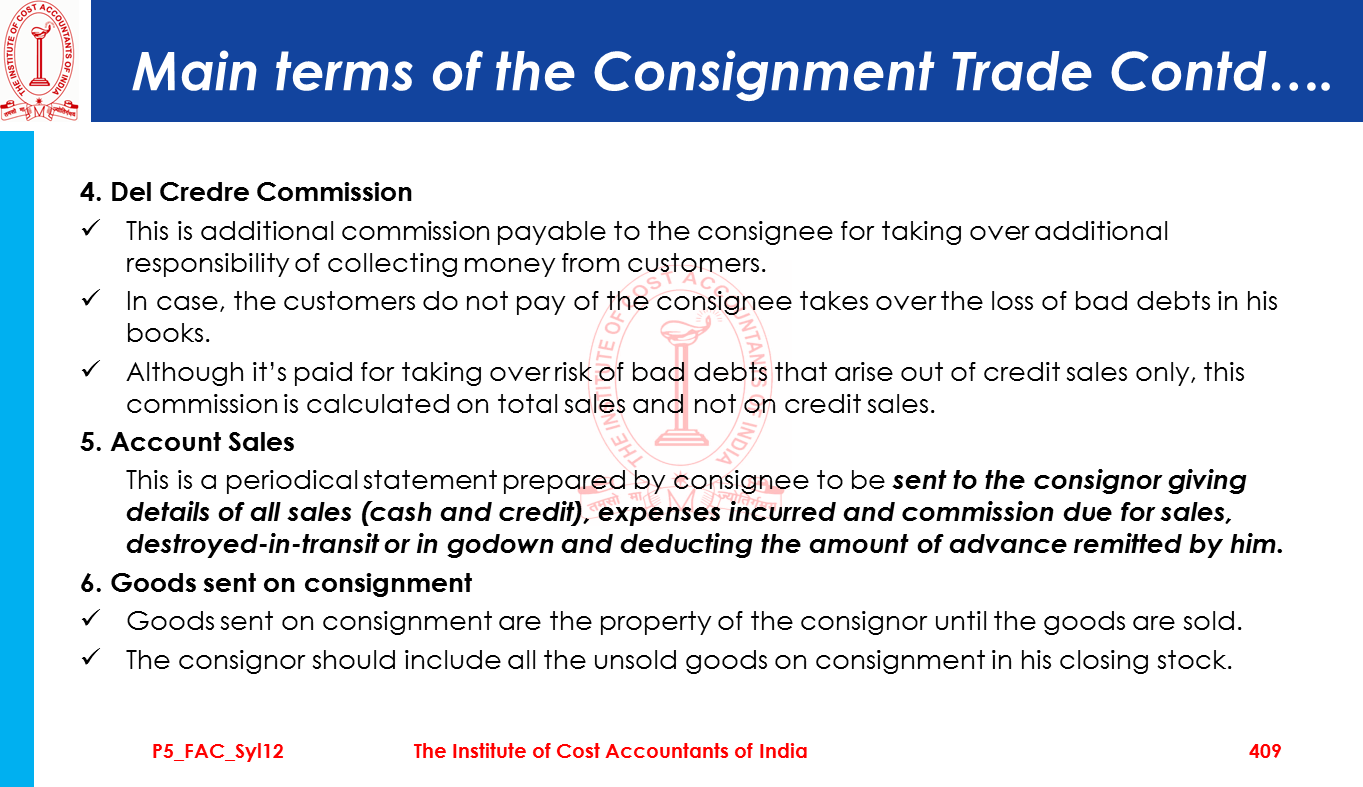 Main terms of the Consignment Trade Contd….

4. Del Credre Commission

✓ This is additional commission payable to the consignee for taking over additional responsibility of collecting money from customers.

✓ In case, the customers do not pay of the consignee takes over the loss of bad debts in his books.

✓ Although it's paid for taking over risk of bad debts that arise out of credit sales only, this commission is calculated on total sales and not on credit sales.

5. Account Sales

This is a periodical statement prepared by consignee to be sent to the consignor giving details of all sales (cash and credit), expenses incurred and commission due for sales, destroyed-in-transit or in godown and deducting the amount of advance remitted by him.

6. Goods sent on consignment

✓ Goods sent on consignment are the property of the consignor until the goods are sold.

✓ The consignor should include all the unsold goods on consignment in his closing stock.

P5_FAC_Syl12 The Institute of Cost Accountants of India 409

THE INSTITUTE OF COST ACCOUNTANTS OF INDIA